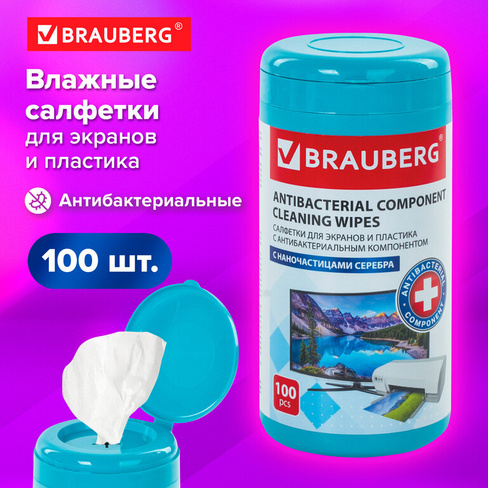 BRAUBERG®

Влажные салфетки для экранов и пластика

Антибактериальные

100 шт.

BRAUBERG®

ANTIBACTERIAL COMPONENT CLEANING WIPES

САЛФЕТКИ ДЛЯ ЭКРАНОВ И ПЛАСТИКА С АНТИБАКТЕРИАЛЬНЫМ КОМПОНЕНТОМ

С НАНОЧАСТИЦАМИ СЕРЕБРА

ANTIBACTERIAL COMPONENT

100 pcs